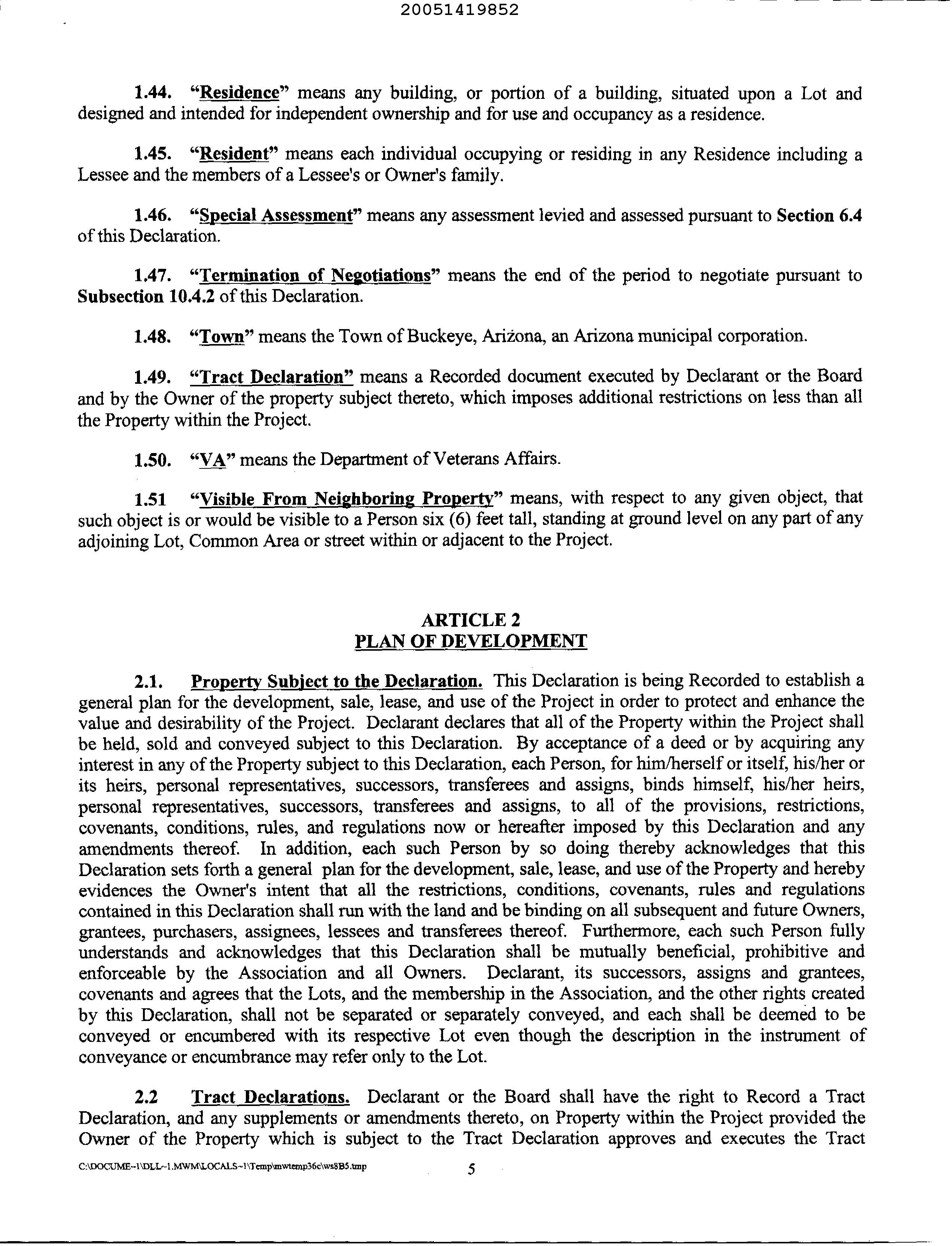 20051419852

1.44. "Residence" means any building, or portion of a building, situated upon a Lot and designed and intended for independent ownership and for use and occupancy as a residence.

1.45. "Resident" means each individual occupying or residing in any Residence including a Lessee and the members of a Lessee's or Owner's family.

1.46. "Special Assessment" means any assessment levied and assessed pursuant to Section 6.4 of this Declaration.

1.47. "Termination of Negotiations" means the end of the period to negotiate pursuant to Subsection 10.4.2 of this Declaration.

1.48. "Town" means the Town of Buckeye, Arizona, an Arizona municipal corporation.

1.49. "Tract Declaration" means a Recorded document executed by Declarant or the Board and by the Owner of the property subject thereto, which imposes additional restrictions on less than all the Property within the Project.

1.50. "VA" means the Department of Veterans Affairs.

1.51 "Visible From Neighboring Property" means, with respect to any given object, that such object is or would be visible to a Person six (6) feet tall, standing at ground level on any part of any adjoining Lot, Common Area or street within or adjacent to the Project.

ARTICLE 2
PLAN OF DEVELOPMENT

2.1. Property Subject to the Declaration. This Declaration is being Recorded to establish a general plan for the development, sale, lease, and use of the Project in order to protect and enhance the value and desirability of the Project. Declarant declares that all of the Property within the Project shall be held, sold and conveyed subject to this Declaration. By acceptance of a deed or by acquiring any interest in any of the Property subject to this Declaration, each Person, for him/herself or itself, his/her or its heirs, personal representatives, successors, transferees and assigns, binds himself, his/her heirs, personal representatives, successors, transferees and assigns, to all of the provisions, restrictions, covenants, conditions, rules, and regulations now or hereafter imposed by this Declaration and any amendments thereof. In addition, each such Person by so doing thereby acknowledges that this Declaration sets forth a general plan for the development, sale, lease, and use of the Property and hereby evidences the Owner's intent that all the restrictions, conditions, covenants, rules and regulations contained in this Declaration shall run with the land and be binding on all subsequent and future Owners, grantees, purchasers, assignees, lessees and transferees thereof. Furthermore, each such Person fully understands and acknowledges that this Declaration shall be mutually beneficial, prohibitive and enforceable by the Association and all Owners. Declarant, its successors, assigns and grantees, covenants and agrees that the Lots, and the membership in the Association, and the other rights created by this Declaration, shall not be separated or separately conveyed, and each shall be deemed to be conveyed or encumbered with its respective Lot even though the description in the instrument of conveyance or encumbrance may refer only to the Lot.

2.2 Tract Declarations. Declarant or the Board shall have the right to Record a Tract Declaration, and any supplements or amendments thereto, on Property within the Project provided the Owner of the Property which is subject to the Tract Declaration approves and executes the Tract

C:\DOCUME~1\DLL~1.MWM\LOCALS~1\Temp\mwtemp36c\ws8B5.tmp
5